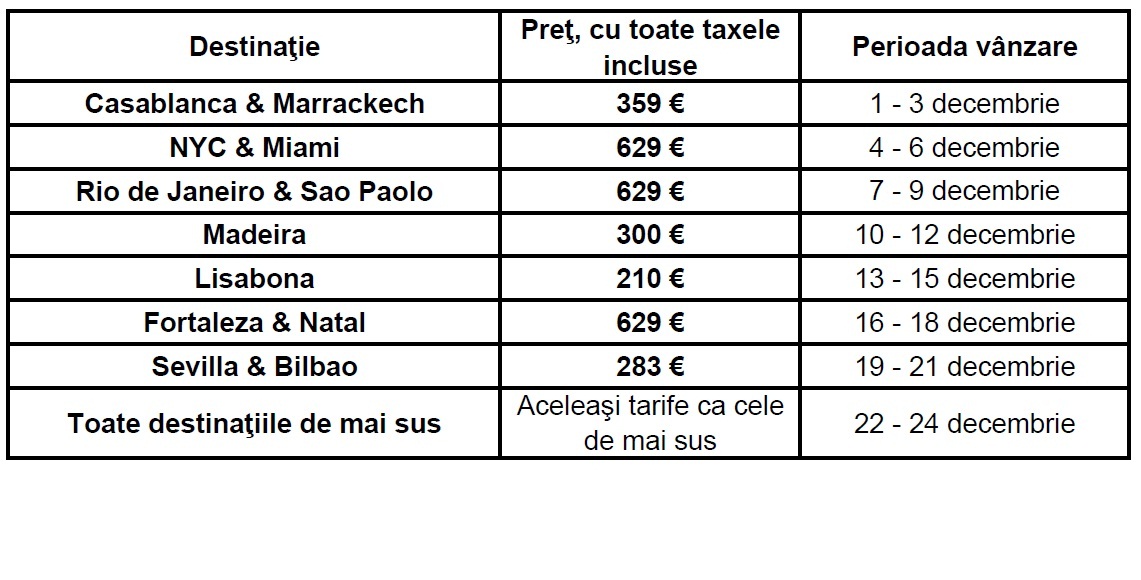 | Destinaţie | Preţ, cu toate taxele incluse | Perioada vânzare |
|---|---|---|
| Casablanca & Marrackech | 359 € | 1 - 3 decembrie |
| NYC & Miami | 629 € | 4 - 6 decembrie |
| Rio de Janeiro & Sao Paolo | 629 € | 7 - 9 decembrie |
| Madeira | 300 € | 10 - 12 decembrie |
| Lisabona | 210 € | 13 - 15 decembrie |
| Fortaleza & Natal | 629 € | 16 - 18 decembrie |
| Sevilla & Bilbao | 283 € | 19 - 21 decembrie |
| Toate destinaţiile de mai sus | Aceleaşi tarife ca cele de mai sus | 22 - 24 decembrie |